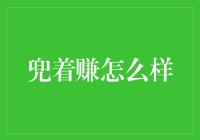 兜着赚怎么样